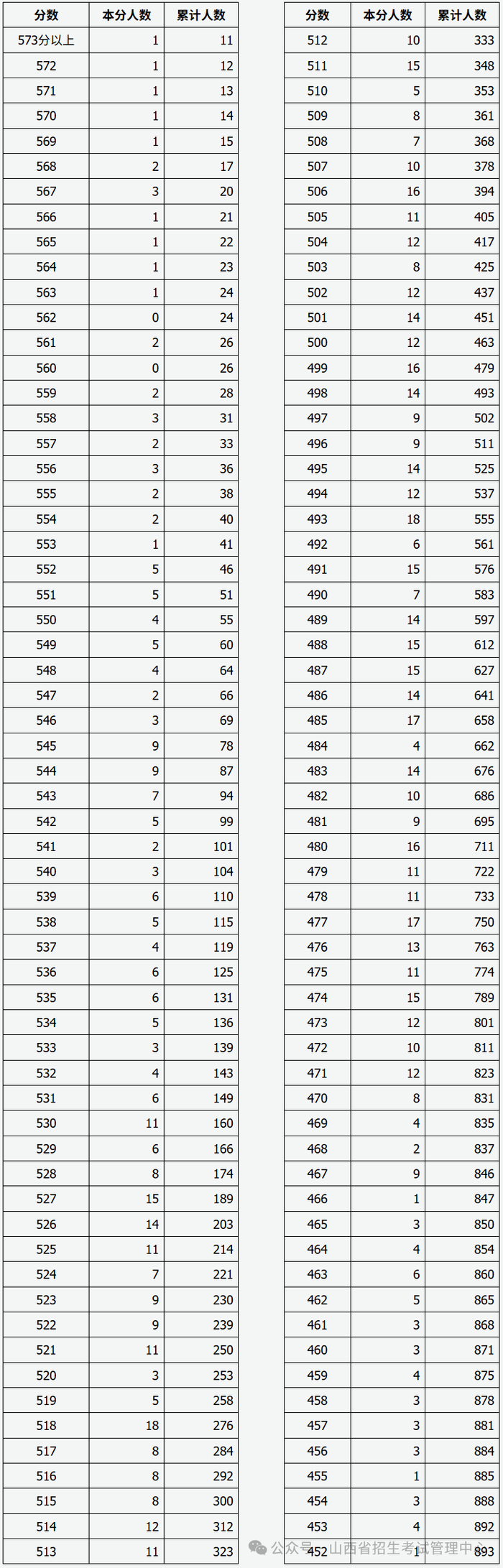 | 分数 | 本分人数 | 累计人数 |
|---|---|---|
| 573分以上 | 1 | 11 |
| 572 | 1 | 12 |
| 571 | 1 | 13 |
| 570 | 1 | 14 |
| 569 | 1 | 15 |
| 568 | 2 | 17 |
| 567 | 3 | 20 |
| 566 | 1 | 21 |
| 565 | 1 | 22 |
| 564 | 1 | 23 |
| 563 | 1 | 24 |
| 562 | 0 | 24 |
| 561 | 2 | 26 |
| 560 | 0 | 26 |
| 559 | 2 | 28 |
| 558 | 3 | 31 |
| 557 | 2 | 33 |
| 556 | 3 | 36 |
| 555 | 2 | 38 |
| 554 | 2 | 40 |
| 553 | 1 | 41 |
| 552 | 5 | 46 |
| 551 | 5 | 51 |
| 550 | 4 | 55 |
| 549 | 5 | 60 |
| 548 | 4 | 64 |
| 547 | 2 | 66 |
| 546 | 3 | 69 |
| 545 | 9 | 78 |
| 544 | 9 | 87 |
| 543 | 7 | 94 |
| 542 | 5 | 99 |
| 541 | 2 | 101 |
| 540 | 3 | 104 |
| 539 | 6 | 110 |
| 538 | 5 | 115 |
| 537 | 4 | 119 |
| 536 | 6 | 125 |
| 535 | 6 | 131 |
| 534 | 5 | 136 |
| 533 | 3 | 139 |
| 532 | 4 | 143 |
| 531 | 6 | 149 |
| 530 | 11 | 160 |
| 529 | 6 | 166 |
| 528 | 8 | 174 |
| 527 | 15 | 189 |
| 526 | 14 | 203 |
| 525 | 11 | 214 |
| 524 | 7 | 221 |
| 523 | 9 | 230 |
| 522 | 9 | 239 |
| 521 | 11 | 250 |
| 520 | 3 | 253 |
| 519 | 5 | 258 |
| 518 | 18 | 276 |
| 517 | 8 | 284 |
| 516 | 8 | 292 |
| 515 | 8 | 300 |
| 514 | 12 | 312 |
| 513 | 11 | 323 |

| 分数 | 本分人数 | 累计人数 |
|---|---|---|
| 512 | 10 | 333 |
| 511 | 15 | 348 |
| 510 | 5 | 353 |
| 509 | 8 | 361 |
| 508 | 7 | 368 |
| 507 | 10 | 378 |
| 506 | 16 | 394 |
| 505 | 11 | 405 |
| 504 | 12 | 417 |
| 503 | 8 | 425 |
| 502 | 12 | 437 |
| 501 | 14 | 451 |
| 500 | 12 | 463 |
| 499 | 16 | 479 |
| 498 | 14 | 493 |
| 497 | 9 | 502 |
| 496 | 9 | 511 |
| 495 | 14 | 525 |
| 494 | 12 | 537 |
| 493 | 18 | 555 |
| 492 | 6 | 561 |
| 491 | 15 | 576 |
| 490 | 7 | 583 |
| 489 | 14 | 597 |
| 488 | 15 | 612 |
| 487 | 15 | 627 |
| 486 | 14 | 641 |
| 485 | 17 | 658 |
| 484 | 4 | 662 |
| 483 | 14 | 676 |
| 482 | 10 | 686 |
| 481 | 9 | 695 |
| 480 | 16 | 711 |
| 479 | 11 | 722 |
| 478 | 11 | 733 |
| 477 | 17 | 750 |
| 476 | 13 | 763 |
| 475 | 11 | 774 |
| 474 | 15 | 789 |
| 473 | 12 | 801 |
| 472 | 10 | 811 |
| 471 | 12 | 823 |
| 470 | 8 | 831 |
| 469 | 4 | 835 |
| 468 | 2 | 837 |
| 467 | 9 | 846 |
| 466 | 1 | 847 |
| 465 | 3 | 850 |
| 464 | 4 | 854 |
| 463 | 6 | 860 |
| 462 | 5 | 865 |
| 461 | 3 | 868 |
| 460 | 3 | 871 |
| 459 | 4 | 875 |
| 458 | 3 | 878 |
| 457 | 3 | 881 |
| 456 | 3 | 884 |
| 455 | 1 | 885 |
| 454 | 3 | 888 |
| 453 | 4 | 892 |
| 452 | 1 | 893 |

公众号 · 山西省招生考试管理中心